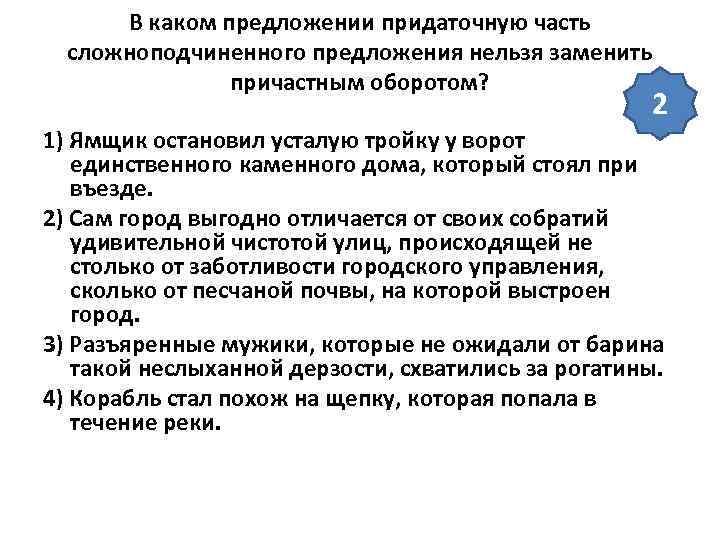 В каком предложении придаточную часть сложноподчиненного предложения нельзя заменить причастным оборотом?

2

1) Ямщик остановил усталую тройку у ворот единственного каменного дома, который стоял при въезде.

2) Сам город выгодно отличается от своих собратий удивительной чистотой улиц, происходящей не столько от заботливости городского управления, сколько от песчаной почвы, на которой выстроен город.

3) Разъяренные мужики, которые не ожидали от барина такой неслыханной дерзости, схватились за рогатины.

4) Корабль стал похож на щепку, которая попала в течение реки.